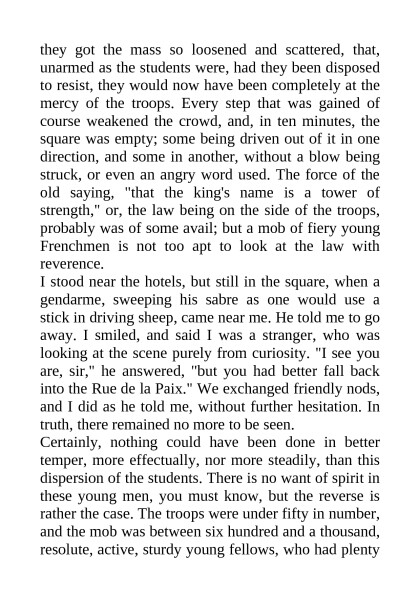 they got the mass so loosened and scattered, that, unarmed as the students were, had they been disposed to resist, they would now have been completely at the mercy of the troops. Every step that was gained of course weakened the crowd, and, in ten minutes, the square was empty; some being driven out of it in one direction, and some in another, without a blow being struck, or even an angry word used. The force of the old saying, "that the king's name is a tower of strength," or, the law being on the side of the troops, probably was of some avail; but a mob of fiery young Frenchmen is not too apt to look at the law with reverence.

I stood near the hotels, but still in the square, when a gendarme, sweeping his sabre as one would use a stick in driving sheep, came near me. He told me to go away. I smiled, and said I was a stranger, who was looking at the scene purely from curiosity. "I see you are, sir," he answered, "but you had better fall back into the Rue de la Paix." We exchanged friendly nods, and I did as he told me, without further hesitation. In truth, there remained no more to be seen.

Certainly, nothing could have been done in better temper, more effectually, nor more steadily, than this dispersion of the students. There is no want of spirit in these young men, you must know, but the reverse is rather the case. The troops were under fifty in number, and the mob was between six hundred and a thousand, resolute, active, sturdy young fellows, who had plenty